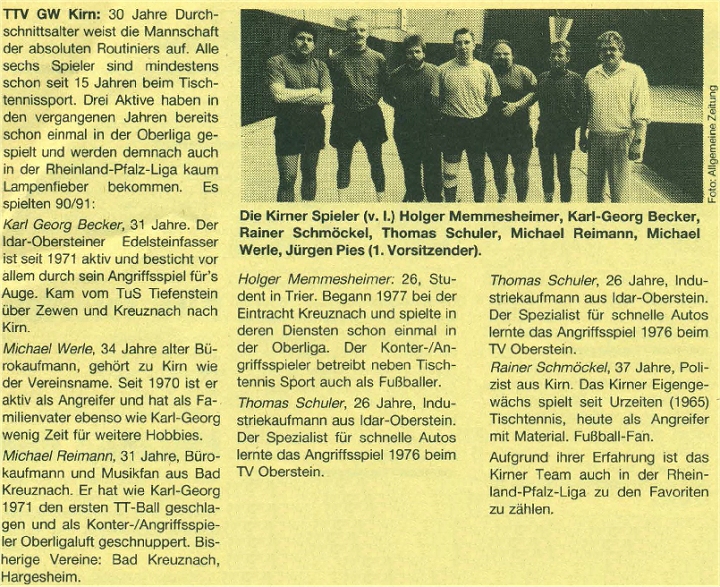 TTV GW Kirn: 30 Jahre Durchschnittsalter weist die Mannschaft der absoluten Routiniers auf. Alle sechs Spieler sind mindestens schon seit 15 Jahren beim Tischtennissport. Drei Aktive haben in den vergangenen Jahren bereits schon einmal in der Oberliga gespielt und werden demnach auch in der Rheinland-Pfalz-Liga kaum Lampenfieber bekommen. Es spielten 90/91:

Karl Georg Becker, 31 Jahre. Der Idar-Obersteiner Edelsteinfasser ist seit 1971 aktiv und besticht vor allem durch sein Angriffsspiel für's Auge. Kam vom TuS Tiefenstein über Zewen und Kreuznach nach Kirn.

Michael Werle, 34 Jahre alter Bürokaufmann, gehört zu Kirn wie der Vereinsname. Seit 1970 ist er aktiv als Angreifer und hat als Familienvater ebenso wie Karl-Georg wenig Zeit für weitere Hobbies.

Michael Reimann, 31 Jahre, Bürokaufmann und Musikfan aus Bad Kreuznach. Er hat wie Karl-Georg 1971 den ersten TT-Ball geschlagen und als Konter-/Angriffsspieler Oberligaluft geschnuppert. Bisherige Vereine: Bad Kreuznach, Hargesheim.

Foto: Allgemeine Zeitung

Die Kirner Spieler (v. l.) Holger Memmesheimer, Karl-Georg Becker, Rainer Schmöckel, Thomas Schuler, Michael Reimann, Michael Werle, Jürgen Pies (1. Vorsitzender).

Holger Memmesheimer: 26, Student in Trier. Begann 1977 bei der Eintracht Kreuznach und spielte in deren Diensten schon einmal in der Oberliga. Der Konter-/Angriffsspieler betreibt neben Tischtennis Sport auch als Fußballer.

Thomas Schuler, 26 Jahre, Industriekaufmann aus Idar-Oberstein. Der Spezialist für schnelle Autos lernte das Angriffsspiel 1976 beim TV Oberstein.

Thomas Schuler, 26 Jahre, Industriekaufmann aus Idar-Oberstein. Der Spezialist für schnelle Autos lernte das Angriffsspiel 1976 beim TV Oberstein.

Rainer Schmöckel, 37 Jahre, Polizist aus Kirn. Das Kirner Eigengewächs spielt seit Urzeiten (1965) Tischtennis, heute als Angreifer mit Material. Fußball-Fan.

Aufgrund ihrer Erfahrung ist das Kirner Team auch in der Rheinland-Pfalz-Liga zu den Favoriten zu zählen.